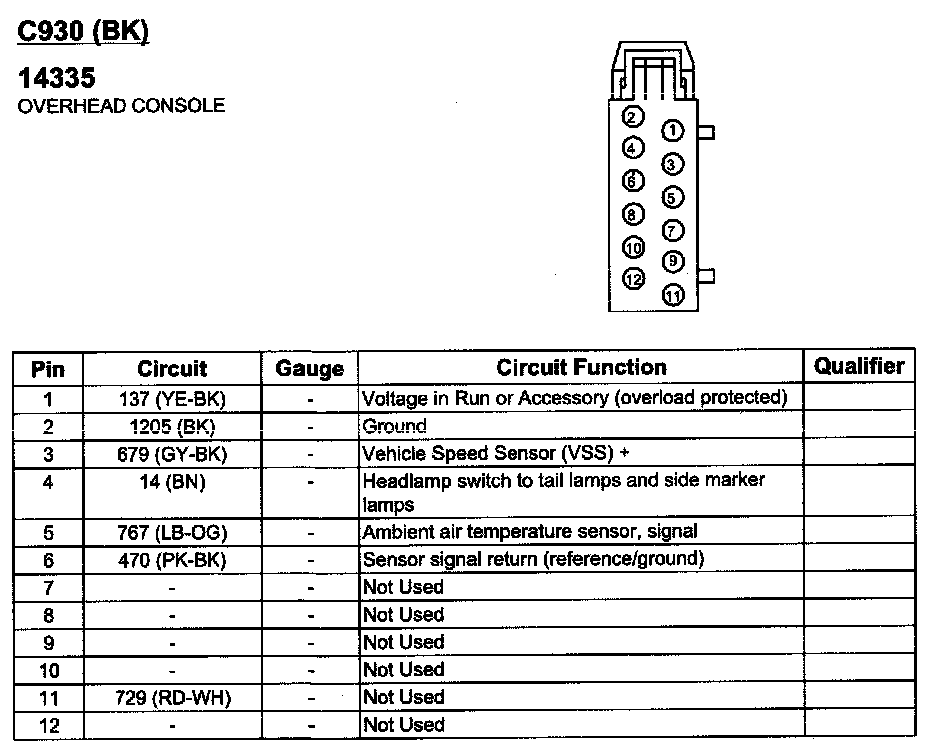 C930 (BK)

14335
OVERHEAD CONSOLE

2
1
4
3
6
5
8
7
10
9
12
11

| Pin | Circuit | Gauge | Circuit Function | Qualifier |
|---|---|---|---|---|
| 1 | 137 (YE-BK) | - | Voltage in Run or Accessory (overload protected) | |
| 2 | 1205 (BK) | - | Ground | |
| 3 | 679 (GY-BK) | - | Vehicle Speed Sensor (VSS) + | |
| 4 | 14 (BN) | - | Headlamp switch to tail lamps and side marker lamps | |
| 5 | 767 (LB-OG) | - | Ambient air temperature sensor, signal | |
| 6 | 470 (PK-BK) | - | Sensor signal return (reference/ground) | |
| 7 | - | - | Not Used | |
| 8 | - | - | Not Used | |
| 9 | - | - | Not Used | |
| 10 | - | - | Not Used | |
| 11 | 729 (RD-WH) | - | Not Used | |
| 12 | - | - | Not Used | |